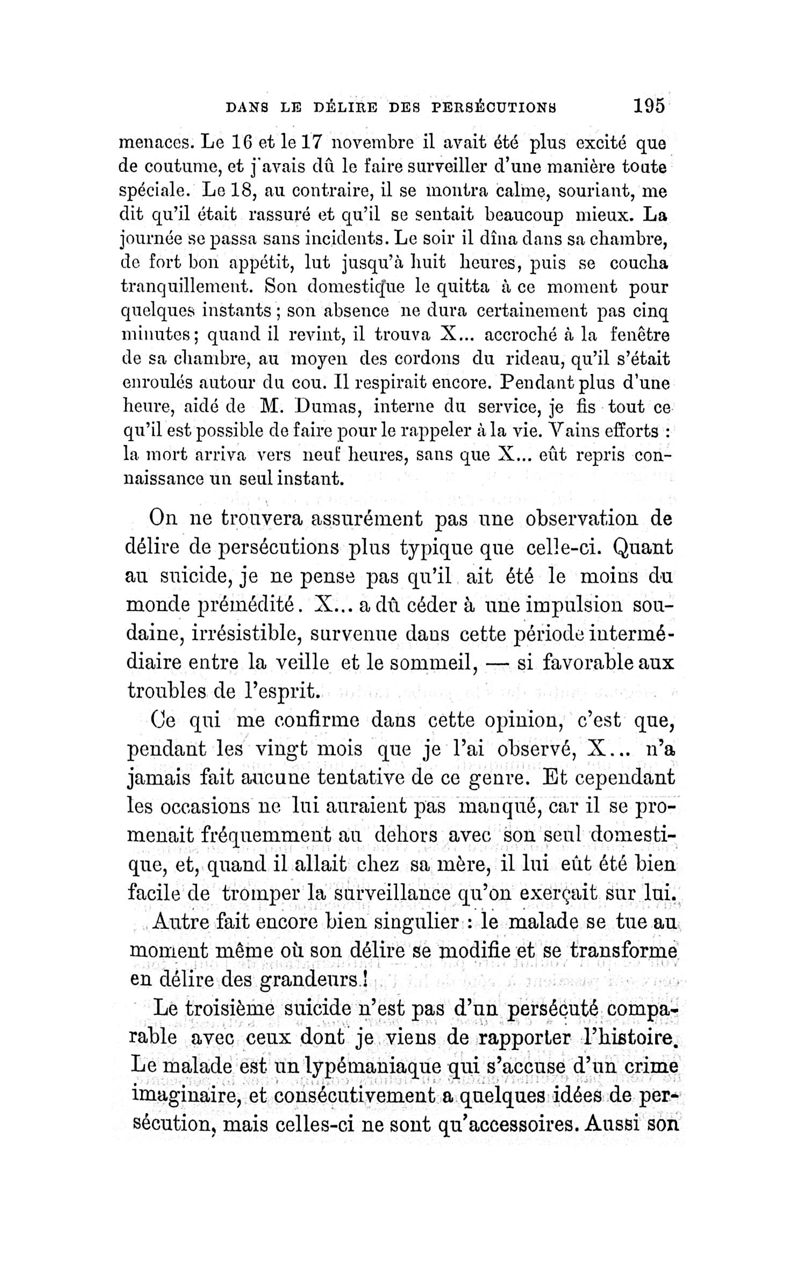 DANS LE DÉLIRE DES PERSÉCUTIONS 195

menaces. Le 16 et le 17 novembre il avait été plus excité que de coutume, et j'avais dû le faire surveiller d'une manière toute spéciale. Le 18, au contraire, il se montra calme, souriant, me dit qu'il était rassuré et qu'il se sentait beaucoup mieux. La journée se passa sans incidents. Le soir il dîna dans sa chambre, de fort bon appétit, lut jusqu'à huit heures, puis se coucha tranquillement. Son domestique le quitta à ce moment pour quelques instants ; son absence ne dura certainement pas cinq minutes ; quand il revint, il trouva X... accroché à la fenêtre de sa chambre, au moyen des cordons du rideau, qu'il s'était enroulés autour du cou. Il respirait encore. Pendant plus d'une heure, aidé de M. Dumas, interne du service, je fis tout ce qu'il est possible de faire pour le rappeler à la vie. Vains efforts : la mort arriva vers neuf heures, sans que X... eût repris connaissance un seul instant.

On ne trouvera assurément pas une observation de délire de persécutions plus typique que celle-ci. Quant au suicide, je ne pense pas qu'il ait été le moins du monde prémédité. X... a dû céder à une impulsion soudaine, irrésistible, survenue dans cette période intermédiaire entre la veille et le sommeil, — si favorable aux troubles de l'esprit.

Ce qui me confirme dans cette opinion, c'est que, pendant les vingt mois que je l'ai observé, X... n'a jamais fait aucune tentative de ce genre. Et cependant les occasions ne lui auraient pas manqué, car il se promenait fréquemment au dehors avec son seul domestique, et, quand il allait chez sa mère, il lui eût été bien facile de tromper la surveillance qu'on exerçait sur lui.

Autre fait encore bien singulier : le malade se tue au moment même où son délire se modifie et se transforme en délire des grandeurs !

Le troisième suicide n'est pas d'un persécuté comparable avec ceux dont je viens de rapporter l'histoire. Le malade est un lypémaniaque qui s'accuse d'un crime imaginaire, et consécutivement a quelques idées de persécution, mais celles-ci ne sont qu'accessoires. Aussi son